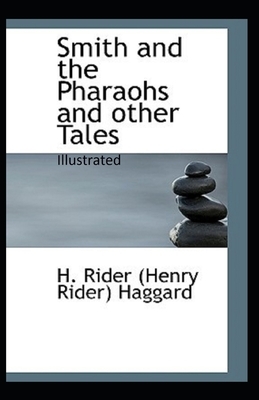 Smith and the Pharaohs and other Tales

Illustrated

H. Rider (Henry Rider) Haggard